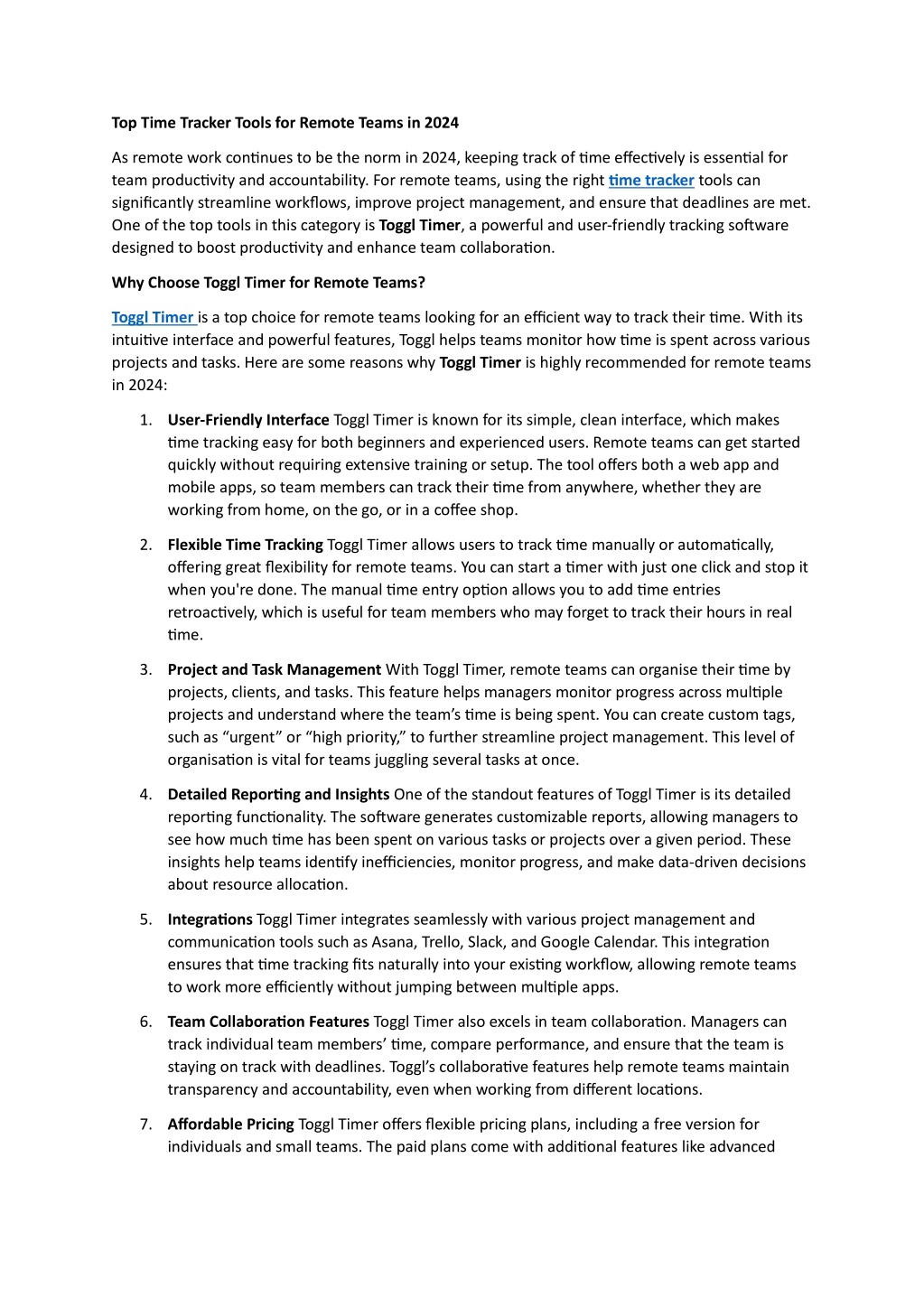 Top Time Tracker Tools for Remote Teams in 2024

As remote work continues to be the norm in 2024, keeping track of time effectively is essential for team productivity and accountability. For remote teams, using the right time tracker tools can significantly streamline workflows, improve project management, and ensure that deadlines are met. One of the top tools in this category is Toggl Timer, a powerful and user-friendly tracking software designed to boost productivity and enhance team collaboration.

Why Choose Toggl Timer for Remote Teams?

Toggl Timer is a top choice for remote teams looking for an efficient way to track their time. With its intuitive interface and powerful features, Toggl helps teams monitor how time is spent across various projects and tasks. Here are some reasons why Toggl Timer is highly recommended for remote teams in 2024:

1. User-Friendly Interface Toggl Timer is known for its simple, clean interface, which makes time tracking easy for both beginners and experienced users. Remote teams can get started quickly without requiring extensive training or setup. The tool offers both a web app and mobile apps, so team members can track their time from anywhere, whether they are working from home, on the go, or in a coffee shop.

2. Flexible Time Tracking Toggl Timer allows users to track time manually or automatically, offering great flexibility for remote teams. You can start a timer with just one click and stop it when you're done. The manual time entry option allows you to add time entries retroactively, which is useful for team members who may forget to track their hours in real time.

3. Project and Task Management With Toggl Timer, remote teams can organise their time by projects, clients, and tasks. This feature helps managers monitor progress across multiple projects and understand where the team's time is being spent. You can create custom tags, such as "urgent" or "high priority," to further streamline project management. This level of organisation is vital for teams juggling several tasks at once.

4. Detailed Reporting and Insights One of the standout features of Toggl Timer is its detailed reporting functionality. The software generates customizable reports, allowing managers to see how much time has been spent on various tasks or projects over a given period. These insights help teams identify inefficiencies, monitor progress, and make data-driven decisions about resource allocation.

5. Integrations Toggl Timer integrates seamlessly with various project management and communication tools such as Asana, Trello, Slack, and Google Calendar. This integration ensures that time tracking fits naturally into your existing workflow, allowing remote teams to work more efficiently without jumping between multiple apps.

6. Team Collaboration Features Toggl Timer also excels in team collaboration. Managers can track individual team members' time, compare performance, and ensure that the team is staying on track with deadlines. Toggl's collaborative features help remote teams maintain transparency and accountability, even when working from different locations.

7. Affordable Pricing Toggl Timer offers flexible pricing plans, including a free version for individuals and small teams. The paid plans come with additional features like advanced